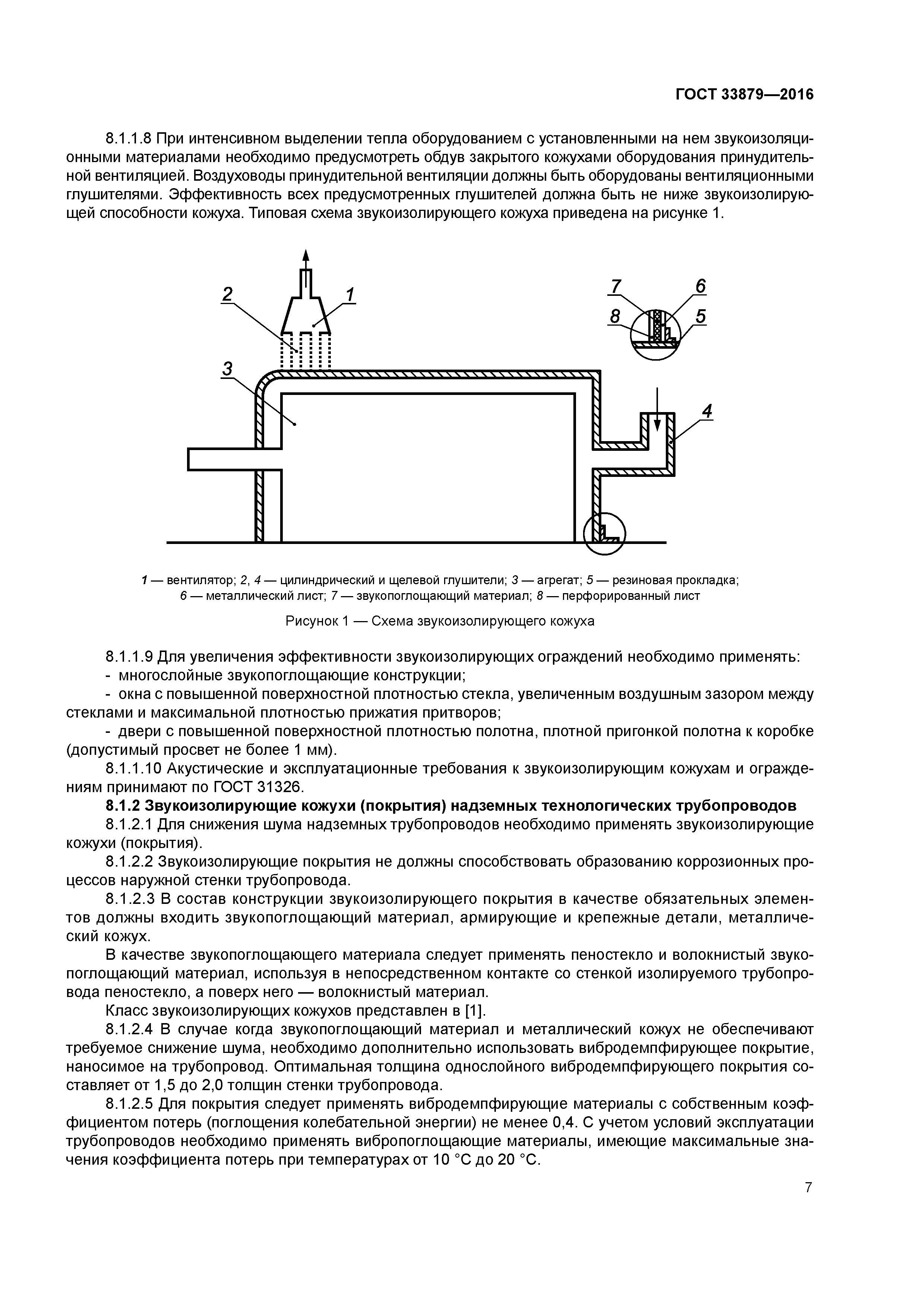 ГОСТ 33879—2016

8.1.1.8 При интенсивном выделении тепла оборудованием с установленными на нем звукоизоляционными материалами необходимо предусмотреть обдув закрытого кожухами оборудования принудительной вентиляцией. Воздуховоды принудительной вентиляции должны быть оборудованы вентиляционными глушителями. Эффективность всех предусмотренных глушителей должна быть не ниже звукоизолирующей способности кожуха. Типовая схема звукоизолирующего кожуха приведена на рисунке 1.

2 1 3 7 6 8 5 4

1 — вентилятор; 2, 4 — цилиндрический и щелевой глушители; 3 — агрегат; 5 — резиновая прокладка; 6 — металлический лист; 7 — звукопоглощающий материал; 8 — перфорированный лист

Рисунок 1 — Схема звукоизолирующего кожуха

8.1.1.9 Для увеличения эффективности звукоизолирующих ограждений необходимо применять:
- многослойные звукопоглощающие конструкции;
- окна с повышенной поверхностной плотностью стекла, увеличенным воздушным зазором между стеклами и максимальной плотностью прижатия притворов;
- двери с повышенной поверхностной плотностью полотна, плотной пригонкой полотна к коробке (допустимый просвет не более 1 мм).
8.1.1.10 Акустические и эксплуатационные требования к звукоизолирующим кожухам и ограждениям принимают по ГОСТ 31326.
8.1.2 Звукоизолирующие кожухи (покрытия) надземных технологических трубопроводов
8.1.2.1 Для снижения шума надземных трубопроводов необходимо применять звукоизолирующие кожухи (покрытия).
8.1.2.2 Звукоизолирующие покрытия не должны способствовать образованию коррозионных процессов наружной стенки трубопровода.
8.1.2.3 В состав конструкции звукоизолирующего покрытия в качестве обязательных элементов должны входить звукопоглощающий материал, армирующие и крепежные детали, металлический кожух.
В качестве звукопоглощающего материала следует применять пеностекло и волокнистый звукопоглощающий материал, используя в непосредственном контакте со стенкой изолируемого трубопровода пеностекло, а поверх него — волокнистый материал.
Класс звукоизолирующих кожухов представлен в [1].
8.1.2.4 В случае когда звукопоглощающий материал и металлический кожух не обеспечивают требуемое снижение шума, необходимо дополнительно использовать вибродемпфирующее покрытие, наносимое на трубопровод. Оптимальная толщина однослойного вибродемпфирующего покрытия составляет от 1,5 до 2,0 толщин стенки трубопровода.
8.1.2.5 Для покрытия следует применять вибродемпфирующие материалы с собственным коэффициентом потерь (поглощения колебательной энергии) не менее 0,4. С учетом условий эксплуатации трубопроводов необходимо применять вибропоглощающие материалы, имеющие максимальные значения коэффициента потерь при температурах от 10 °С до 20 °С.

7